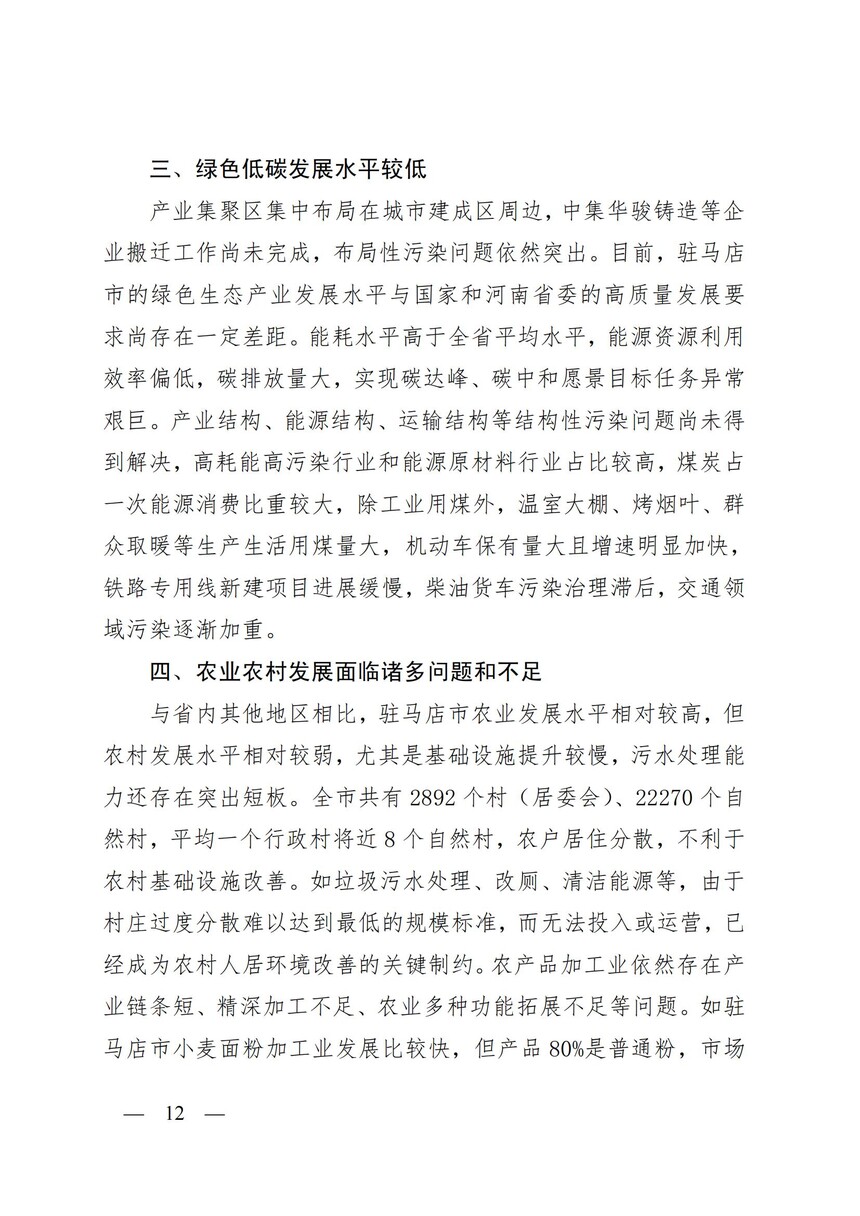 三、绿色低碳发展水平较低

产业集聚区集中布局在城市建成区周边，中集华骏铸造等企业搬迁工作尚未完成，布局性污染问题依然突出。目前，驻马店市的绿色生态产业发展水平与国家和河南省委的高质量发展要求尚存在一定差距。能耗水平高于全省平均水平，能源资源利用效率偏低，碳排放量大，实现碳达峰、碳中和愿景目标任务异常艰巨。产业结构、能源结构、运输结构等结构性污染问题尚未得到解决，高耗能高污染行业和能源原材料行业占比较高，煤炭占一次能源消费比重较大，除工业用煤外，温室大棚、烤烟叶、群众取暖等生产生活用煤量大，机动车保有量大且增速明显加快，铁路专用线新建项目进展缓慢，柴油货车污染治理滞后，交通领域污染逐渐加重。

四、农业农村发展面临诸多问题和不足

与省内其他地区相比，驻马店市农业发展水平相对较高，但农村发展水平相对较弱，尤其是基础设施提升较慢，污水处理能力还存在突出短板。全市共有 2892 个村（居委会）、22270 个自然村，平均一个行政村将近 8 个自然村，农户居住分散，不利于农村基础设施改善。如垃圾污水处理、改厕、清洁能源等，由于村庄过度分散难以达到最低的规模标准，而无法投入或运营，已经成为农村人居环境改善的关键制约。农产品加工业依然存在产业链条短、精深加工不足、农业多种功能拓展不足等问题。如驻马店市小麦面粉加工业发展比较快，但产品 80%是普通粉，市场

— 12 —